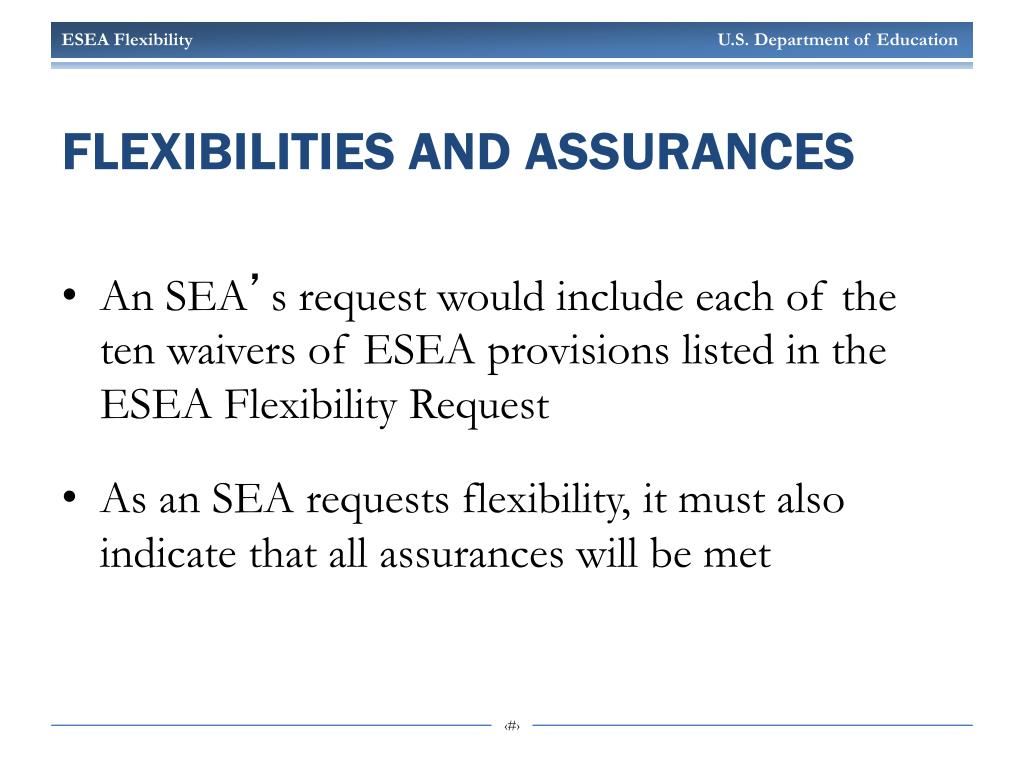 ESEA Flexibility

U.S. Department of Education

FLEXIBILITIES AND ASSURANCES

• An SEA's request would include each of the ten waivers of ESEA provisions listed in the ESEA Flexibility Request

• As an SEA requests flexibility, it must also indicate that all assurances will be met

‹#›